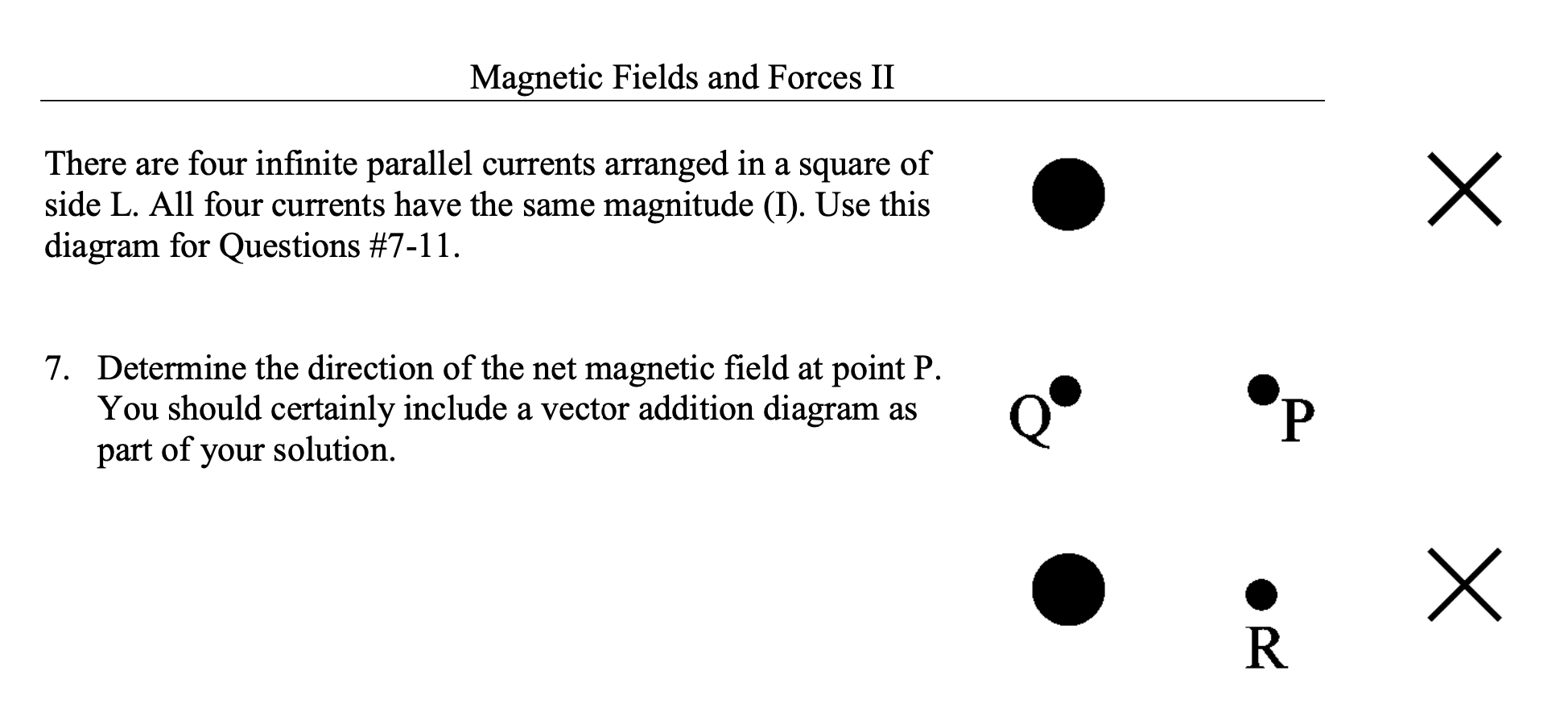 Magnetic Fields and Forces II

There are four infinite parallel currents arranged in a square of side L. All four currents have the same magnitude (I). Use this diagram for Questions #7-11.

7. Determine the direction of the net magnetic field at point P. You should certainly include a vector addition diagram as part of your solution.

Q

P

R